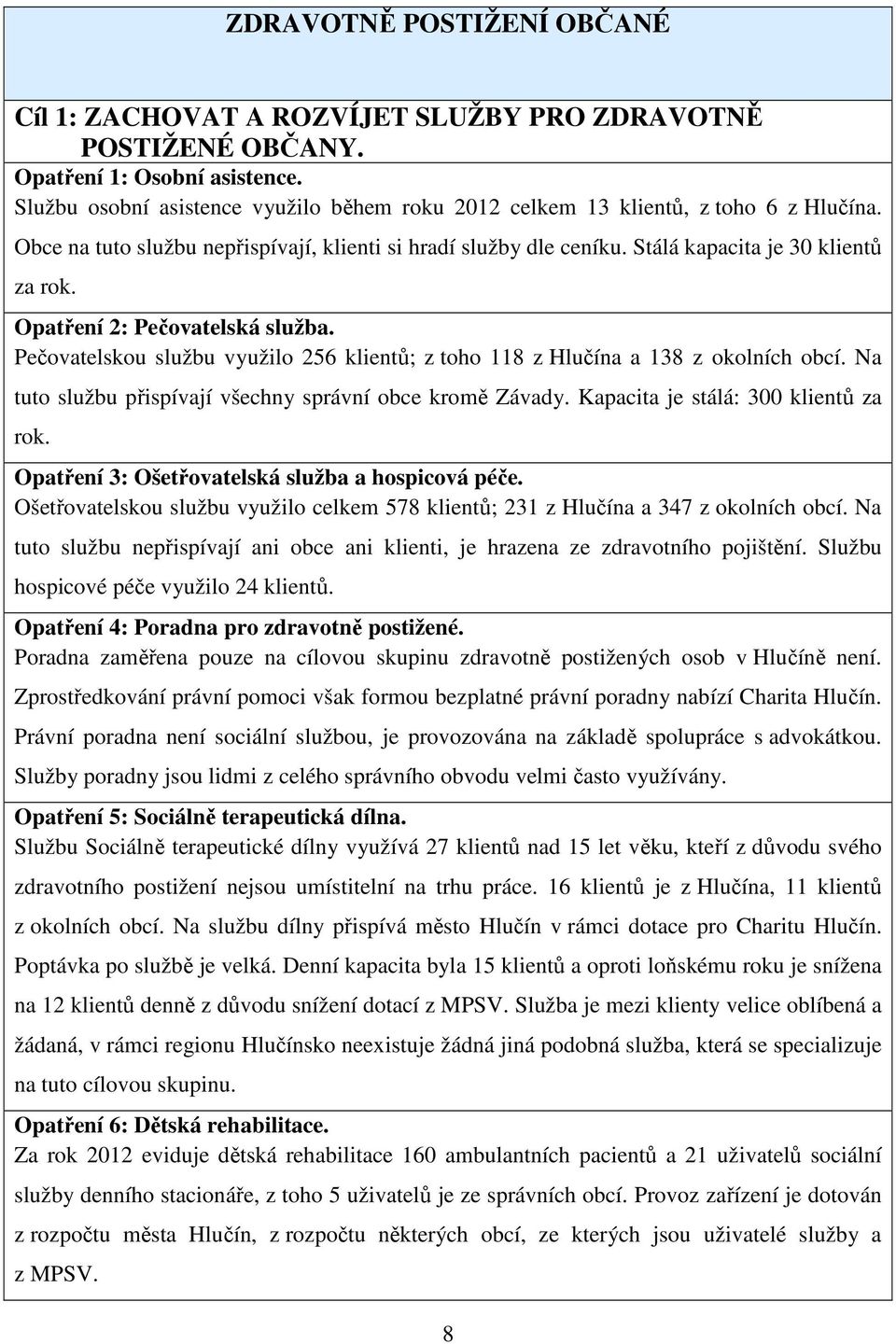 ZDRAVOTNĚ POSTIŽENÍ OBČANÉ

Cíl 1: ZACHOVAT A ROZVÍJET SLUŽBY PRO ZDRAVOTNĚ POSTIŽENÉ OBČANY.

Opatření 1: Osobní asistence.
Službu osobní asistence využilo během roku 2012 celkem 13 klientů, z toho 6 z Hlučína. Obce na tuto službu nepřispívají, klienti si hradí služby dle ceníku. Stálá kapacita je 30 klientů za rok.

Opatření 2: Pečovatelská služba.
Pečovatelskou službu využilo 256 klientů; z toho 118 z Hlučína a 138 z okolních obcí. Na tuto službu přispívají všechny správní obce kromě Závady. Kapacita je stálá: 300 klientů za rok.

Opatření 3: Ošetřovatelská služba a hospicová péče.
Ošetřovatelskou službu využilo celkem 578 klientů; 231 z Hlučína a 347 z okolních obcí. Na tuto službu nepřispívají ani obce ani klienti, je hrazena ze zdravotního pojištění. Službu hospicové péče využilo 24 klientů.

Opatření 4: Poradna pro zdravotně postižené.
Poradna zaměřena pouze na cílovou skupinu zdravotně postižených osob v Hlučíně není. Zprostředkování právní pomoci však formou bezplatné právní poradny nabízí Charita Hlučín. Právní poradna není sociální službou, je provozována na základě spolupráce s advokátkou. Služby poradny jsou lidmi z celého správního obvodu velmi často využívány.

Opatření 5: Sociálně terapeutická dílna.
Službu Sociálně terapeutické dílny využívá 27 klientů nad 15 let věku, kteří z důvodu svého zdravotního postižení nejsou umístitelní na trhu práce. 16 klientů je z Hlučína, 11 klientů z okolních obcí. Na službu dílny přispívá město Hlučín v rámci dotace pro Charitu Hlučín. Poptávka po službě je velká. Denní kapacita byla 15 klientů a oproti loňskému roku je snížena na 12 klientů denně z důvodu snížení dotací z MPSV. Služba je mezi klienty velice oblíbená a žádaná, v rámci regionu Hlučínsko neexistuje žádná jiná podobná služba, která se specializuje na tuto cílovou skupinu.

Opatření 6: Dětská rehabilitace.
Za rok 2012 eviduje dětská rehabilitace 160 ambulantních pacientů a 21 uživatelů sociální služby denního stacionáře, z toho 5 uživatelů je ze správních obcí. Provoz zařízení je dotován z rozpočtu města Hlučín, z rozpočtu některých obcí, ze kterých jsou uživatelé služby a z MPSV.

8